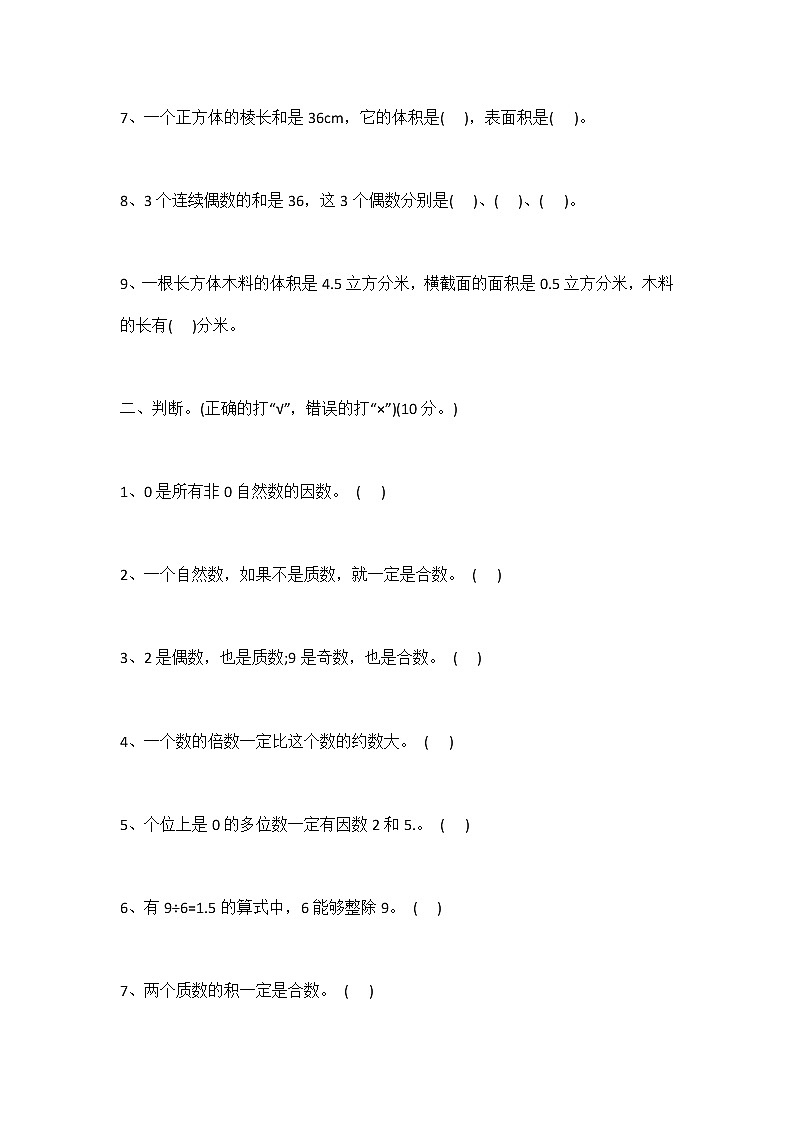 7、一个正方体的棱长和是 36cm，它的体积是( )，表面积是( )。

8、3 个连续偶数的和是 36，这 3 个偶数分别是( )、( )、( )。

9、一根长方体木料的体积是 4.5 立方分米，横截面的面积是 0.5 立方分米，木料的长有( )分米。

二、判断。(正确的打“√”，错误的打“×”)(10 分。)

1、0 是所有非 0 自然数的因数。 ( )

2、一个自然数，如果不是质数，就一定是合数。 ( )

3、2 是偶数，也是质数;9 是奇数，也是合数。 ( )

4、一个数的倍数一定比这个数的约数大。 ( )

5、个位上是 0 的多位数一定有因数 2 和 5.。 ( )

6、有 9÷6=1.5 的算式中，6 能够整除 9。 ( )

7、两个质数的积一定是合数。 ( )